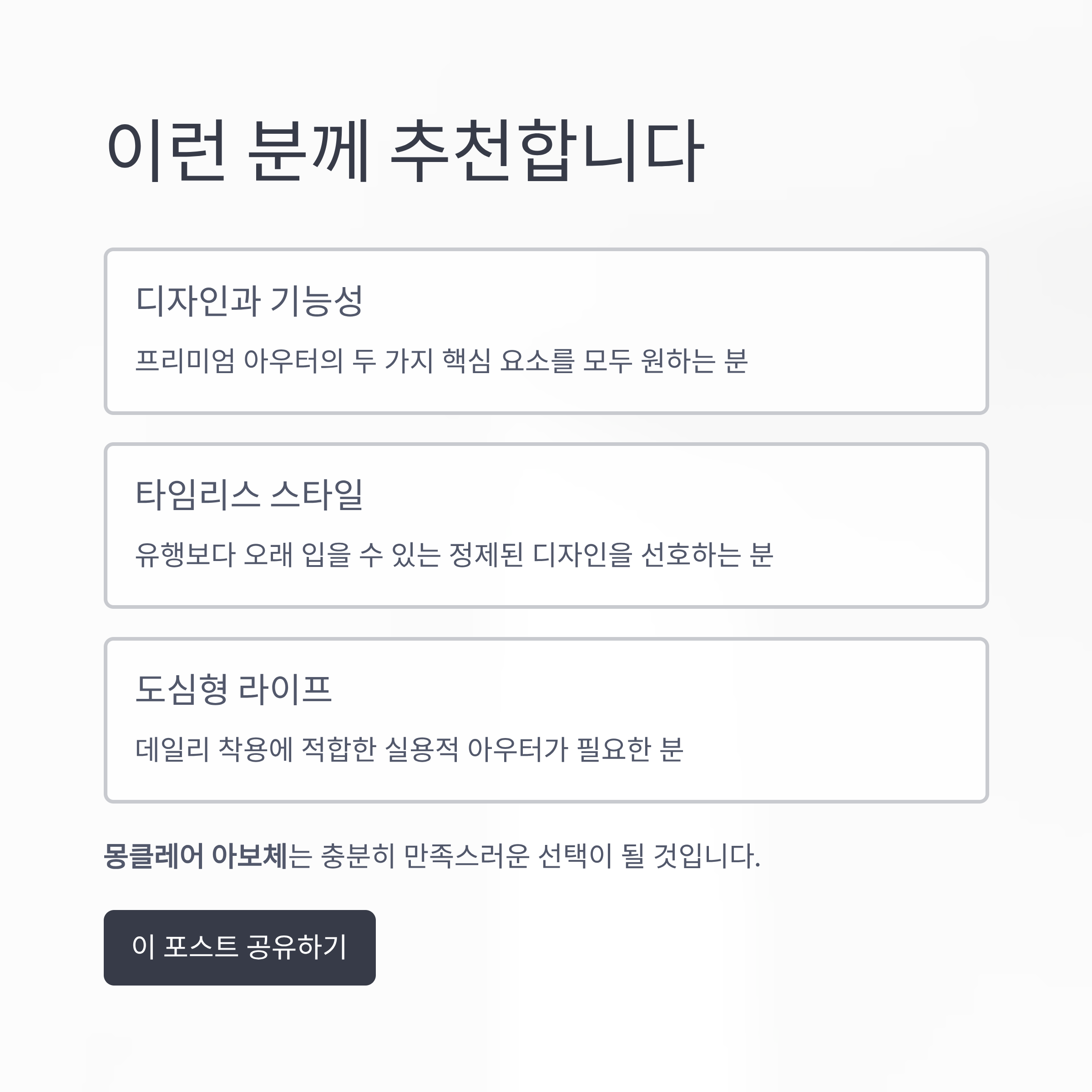 이런 분께 추천합니다

디자인과 기능성

프리미엄 아우터의 두 가지 핵심 요소를 모두 원하는 분

타임리스 스타일

유행보다 오래 입을 수 있는 정제된 디자인을 선호하는 분

도심형 라이프

데일리 착용에 적합한 실용적 아우터가 필요한 분

몽클레어 아보체는 충분히 만족스러운 선택이 될 것입니다.

이 포스트 공유하기